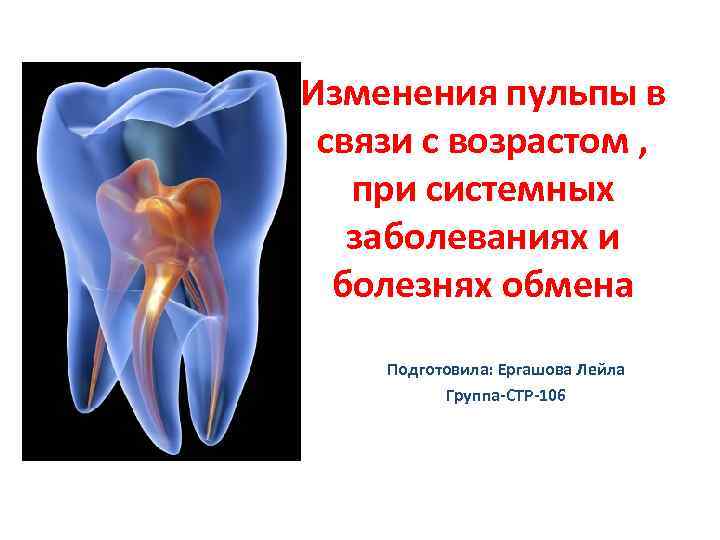 Изменения пульпы в связи с возрастом , при системных заболеваниях и болезнях обмена

Подготовила: Ергашова Лейла

Группа-СТР-106